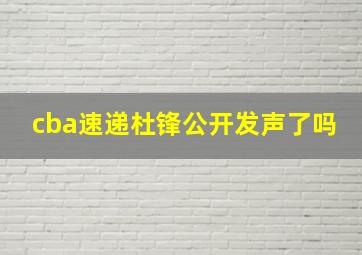 cba速递杜锋公开发声了吗